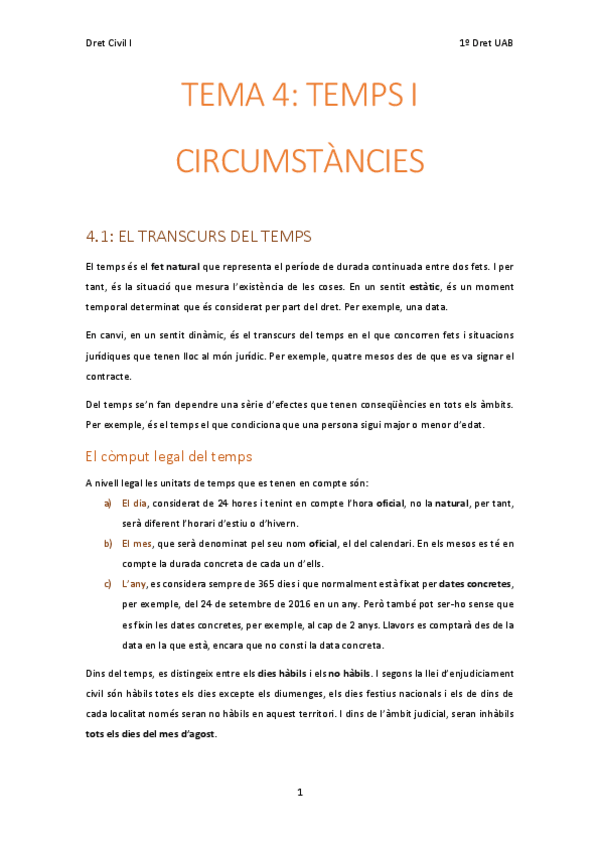 Dret Civil I

1º Dret UAB

TEMA 4: TEMPS I CIRCUMSTÀNCIES

4.1: EL TRANSCURS DEL TEMPS

El temps és el fet natural que representa el període de durada continuada entre dos fets. I per tant, és la situació que mesura l'existència de les coses. En un sentit estàtic, és un moment temporal determinat que és considerat per part del dret. Per exemple, una data.

En canvi, en un sentit dinàmic, és el transcurs del temps en el que concorren fets i situacions jurídiques que tenen lloc al món jurídic. Per exemple, quatre mesos des de que es va signar el contracte.

Del temps se'n fan dependre una sèrie d'efectes que tenen conseqüències en tots els àmbits. Per exemple, és el temps el que condiciona que una persona sigui major o menor d'edat.

El còmput legal del temps

A nivell legal les unitats de temps que es tenen en compte són:

a) El dia, considerat de 24 hores i tenint en compte l'hora oficial, no la natural, per tant, serà diferent l'horari d'estiu o d'hivern.

b) El mes, que serà denominat pel seu nom oficial, el del calendari. En els mesos es té en compte la durada concreta de cada un d'ells.

c) L'any, es considera sempre de 365 dies i que normalment està fixat per dates concretes, per exemple, del 24 de setembre de 2016 en un any. Però també pot ser-ho sense que es fixin les dates concretes, per exemple, al cap de 2 anys. Llavors es comptarà des de la data en la que està, encara que no consti la data concreta.

Dins del temps, es distingeix entre els dies hàbils i els no hàbils. I segons la llei d'enjudiciament civil són hàbils totes els dies excepte els diumenges, els dies festius nacionals i els de dins de cada localitat només seran no hàbils en aquest territori. I dins de l'àmbit judicial, seran inhàbils tots els dies del mes d'agost.

1